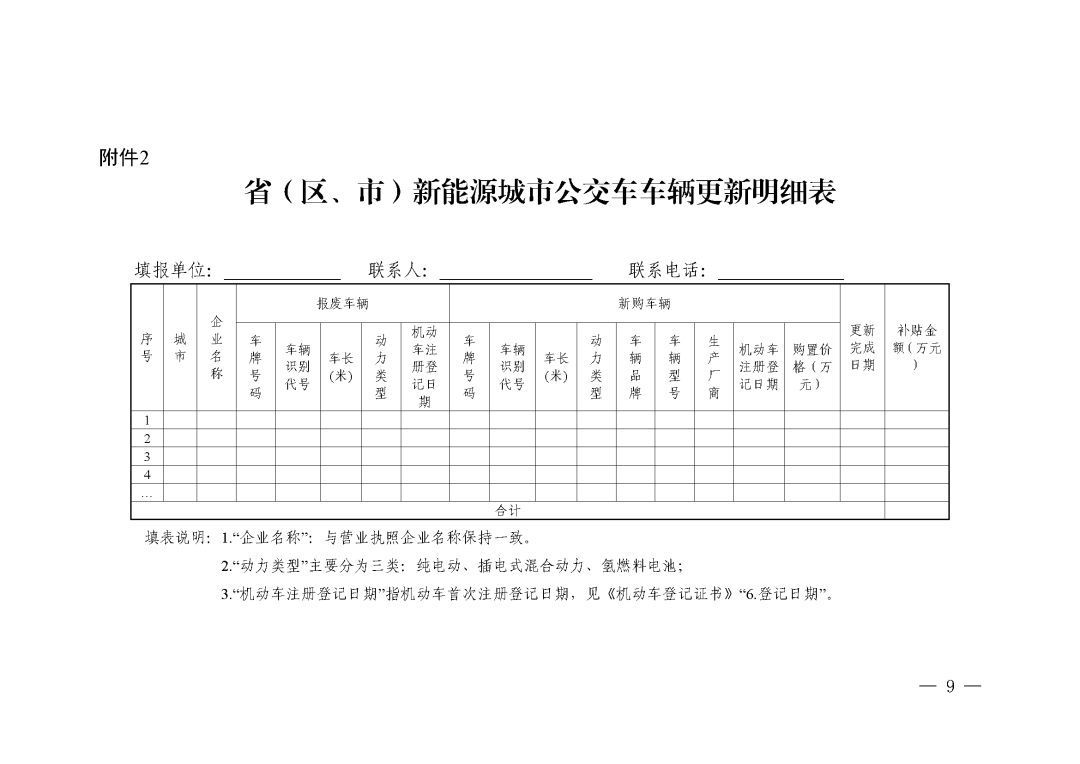 附件2

省（区、市）新能源城市公交车车辆更新明细表

填报单位：＿＿＿＿＿＿ 联系人：＿＿＿＿＿＿ 联系电话：＿＿＿＿＿＿

| 序号 | 城市 | 企业名称 | 报废车辆 |  |  |  |  | 新购车辆 |  |  |  |  |  |  |  |  | 更新完成日期 | 补贴金额（万元） |
|---|---|---|---|---|---|---|---|---|---|---|---|---|---|---|---|---|---|---|
|  |  |  | 车牌号码 | 车辆识别代号 | 车长（米） | 动力类型 | 机动车注册登记日期 | 车牌号码 | 车辆识别代号 | 车长（米） | 动力类型 | 车辆品牌 | 车辆型号 | 生产厂商 | 机动车注册登记日期 | 购置价格（万元） |  |  |
| 1 |  |  |  |  |  |  |  |  |  |  |  |  |  |  |  |  |  |  |
| 2 |  |  |  |  |  |  |  |  |  |  |  |  |  |  |  |  |  |  |
| 3 |  |  |  |  |  |  |  |  |  |  |  |  |  |  |  |  |  |  |
| 4 |  |  |  |  |  |  |  |  |  |  |  |  |  |  |  |  |  |  |
| … |  |  |  |  |  |  |  |  |  |  |  |  |  |  |  |  |  |  |
| 合计 |  |  |  |  |  |  |  |  |  |  |  |  |  |  |  |  |  |  |

填表说明：1.“企业名称”：与营业执照企业名称保持一致。
2.“动力类型”主要分为三类：纯电动、插电式混合动力、氢燃料电池；
3.“机动车注册登记日期”指机动车首次注册登记日期，见《机动车登记证书》“6.登记日期”。

— 9 —